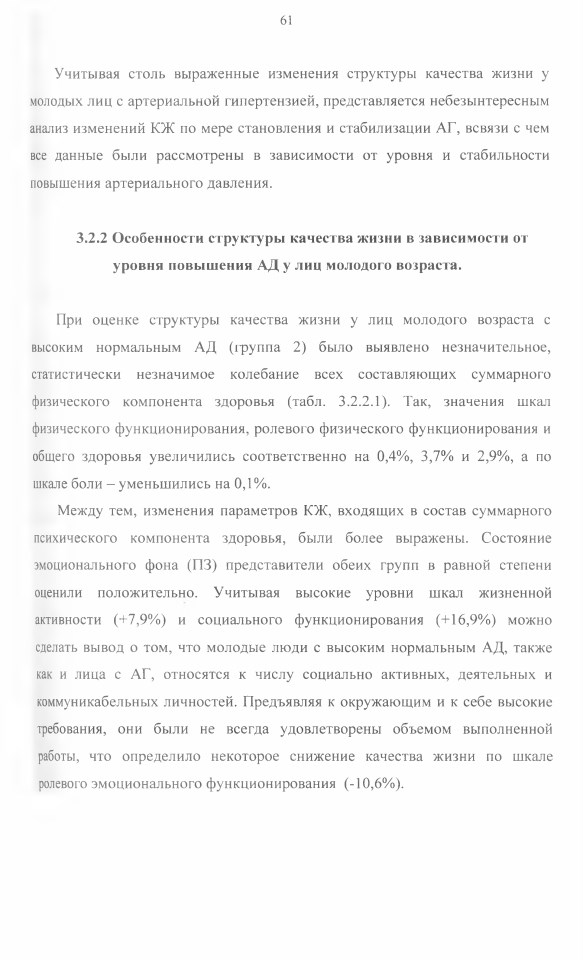 61

Учитывая столь выраженные изменения структуры качества жизни у молодых лиц с артериальной гипертензией, представляется небезынтересным анализ изменений КЖ по мере становления и стабилизации АГ, всвязи с чем все данные были рассмотрены в зависимости от уровня и стабильности повышения артериального давления.

3.2.2 Особенности структуры качества жизни в зависимости от уровня повышения АД у лиц молодого возраста.

При оценке структуры качества жизни у лиц молодого возраста с высоким нормальным АД (группа 2) было выявлено незначительное, статистически незначимое колебание всех составляющих суммарного физического компонента здоровья (табл. 3.2.2.1). Так, значения шкал физического функционирования, ролевого физического функционирования и общего здоровья увеличились соответственно на 0,4%, 3,7% и 2,9%, а по шкале боли – уменьшились на 0,1%.

Между тем, изменения параметров КЖ, входящих в состав суммарного психического компонента здоровья, были более выражены. Состояние эмоционального фона (ПЗ) представители обеих групп в равной степени оценили положительно. Учитывая высокие уровни шкал жизненной активности (+7,9%) и социального функционирования (+16,9%) можно сделать вывод о том, что молодые люди с высоким нормальным АД, также как и лица с АГ, относятся к числу социально активных, деятельных и коммуникабельных личностей. Предъявляя к окружающим и к себе высокие требования, они были не всегда удовлетворены объемом выполненной работы, что определило некоторое снижение качества жизни по шкале ролевого эмоционального функционирования (-10,6%).